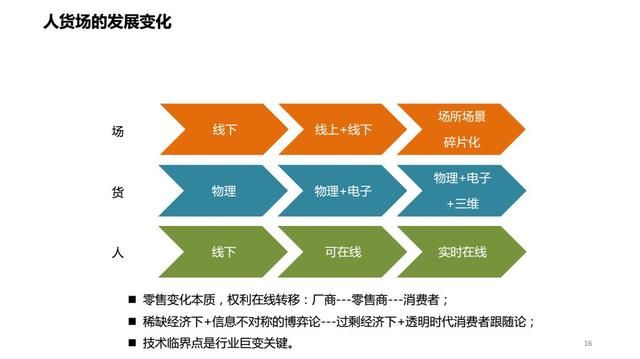 人货场的发展变化

场 线下 线上+线下 场所场景碎片化

货 物理 物理+电子 物理+电子+三维

人 线下 可在线 实时在线

■ 零售变化本质，权利在线转移：厂商---零售商---消费者；

■ 稀缺经济下+信息不对称的博弈论---过剩经济下+透明时代消费者跟随论；

■ 技术临界点是行业巨变关键。

16